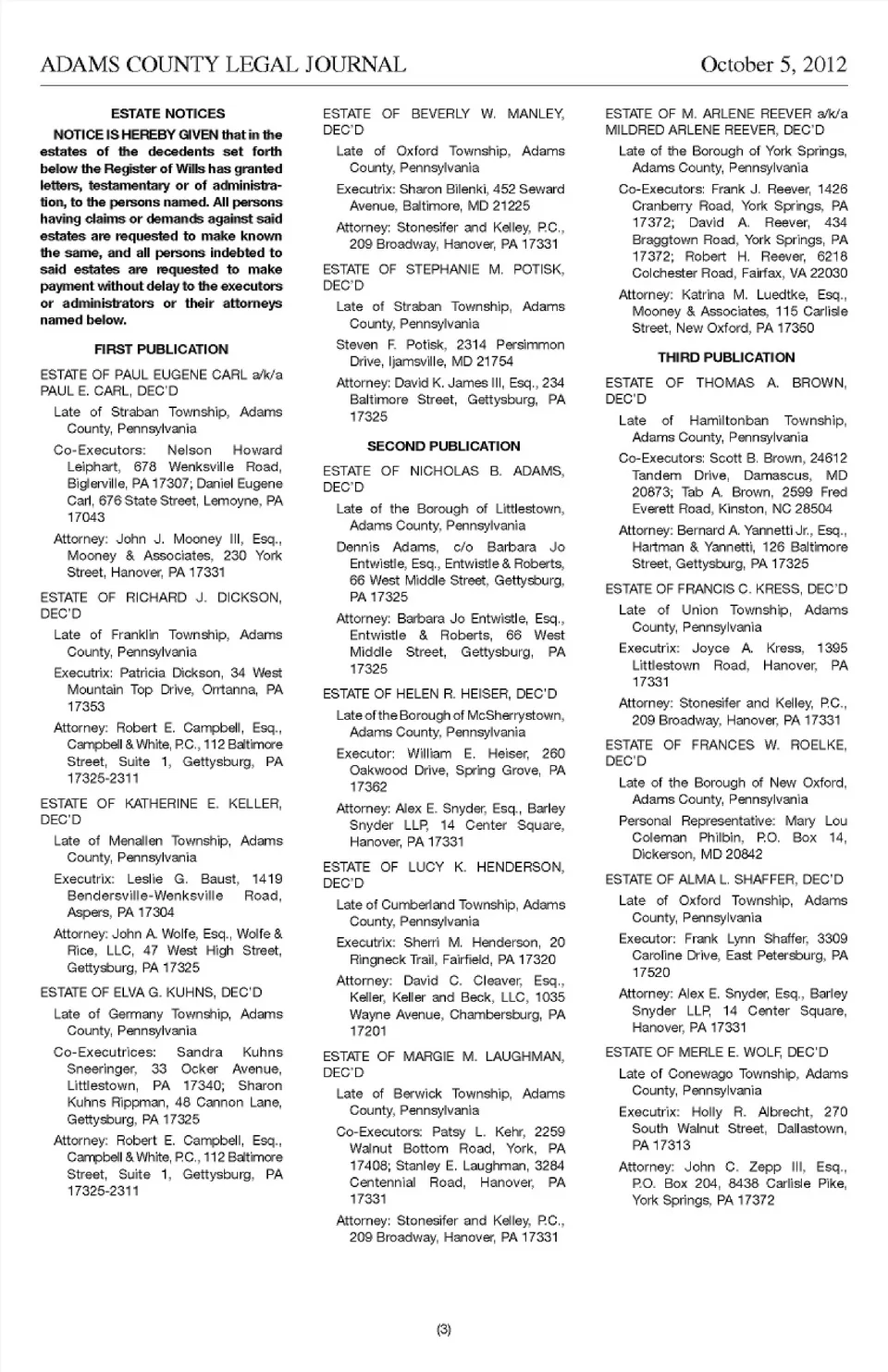 ADAMS COUNTY LEGAL JOURNAL October 5, 2012

ESTATE NOTICES

NOTICE IS HEREBY GIVEN that in the estates of the decedents set forth below the Register of Wills has granted letters, testamentary or of administration, to the persons named. All persons having claims or demands against said estates are requested to make known the same, and all persons indebted to said estates are requested to make payment without delay to the executors or administrators or their attorneys named below.

FIRST PUBLICATION

ESTATE OF PAUL EUGENE CARL a/k/a PAUL E. CARL, DEC'D

Late of Straban Township, Adams County, Pennsylvania

Co-Executors: Nelson Howard Leiphart, 678 Wenksville Road, Biglerville, PA 17307; Daniel Eugene Carl, 676 State Street, Lemoyne, PA 17043

Attorney: John J. Mooney III, Esq., Mooney & Associates, 230 York Street, Hanover, PA 17331

ESTATE OF RICHARD J. DICKSON, DEC'D

Late of Franklin Township, Adams County, Pennsylvania

Executrix: Patricia Dickson, 34 West Mountain Top Drive, Orrtanna, PA 17353

Attorney: Robert E. Campbell, Esq., Campbell & White, P.C., 112 Baltimore Street, Suite 1, Gettysburg, PA 17325-2311

ESTATE OF KATHERINE E. KELLER, DEC'D

Late of Menallen Township, Adams County, Pennsylvania

Executrix: Leslie G. Baust, 1419 Bendersville-Wenksville Road, Aspers, PA 17304

Attorney: John A. Wolfe, Esq., Wolfe & Rice, LLC, 47 West High Street, Gettysburg, PA 17325

ESTATE OF ELVA G. KUHNS, DEC'D

Late of Germany Township, Adams County, Pennsylvania

Co-Executrices: Sandra Kuhns Sneeringer, 33 Ocker Avenue, Littlestown, PA 17340; Sharon Kuhns Rippman, 48 Cannon Lane, Gettysburg, PA 17325

Attorney: Robert E. Campbell, Esq., Campbell & White, P.C., 112 Baltimore Street, Suite 1, Gettysburg, PA 17325-2311

ESTATE OF BEVERLY W. MANLEY, DEC'D

Late of Oxford Township, Adams County, Pennsylvania

Executrix: Sharon Bilenki, 452 Seward Avenue, Baltimore, MD 21225

Attorney: Stonesifer and Kelley, P.C., 209 Broadway, Hanover, PA 17331

ESTATE OF STEPHANIE M. POTISK, DEC'D

Late of Straban Township, Adams County, Pennsylvania

Steven F. Potisk, 2314 Persimmon Drive, Ijamsville, MD 21754

Attorney: David K. James III, Esq., 234 Baltimore Street, Gettysburg, PA 17325

SECOND PUBLICATION

ESTATE OF NICHOLAS B. ADAMS, DEC'D

Late of the Borough of Littlestown, Adams County, Pennsylvania

Dennis Adams, c/o Barbara Jo Entwistle, Esq., Entwistle & Roberts, 66 West Middle Street, Gettysburg, PA 17325

Attorney: Barbara Jo Entwistle, Esq., Entwistle & Roberts, 66 West Middle Street, Gettysburg, PA 17325

ESTATE OF HELEN R. HEISER, DEC'D

Late of the Borough of McSherrystown, Adams County, Pennsylvania

Executor: William E. Heiser, 260 Oakwood Drive, Spring Grove, PA 17362

Attorney: Alex E. Snyder, Esq., Barley Snyder LLP, 14 Center Square, Hanover, PA 17331

ESTATE OF LUCY K. HENDERSON, DEC'D

Late of Cumberland Township, Adams County, Pennsylvania

Executrix: Sherri M. Henderson, 20 Ringneck Trail, Fairfield, PA 17320

Attorney: David C. Cleaver, Esq., Keller, Keller and Beck, LLC, 1035 Wayne Avenue, Chambersburg, PA 17201

ESTATE OF MARGIE M. LAUGHMAN, DEC'D

Late of Berwick Township, Adams County, Pennsylvania

Co-Executors: Patsy L. Kehr, 2259 Walnut Bottom Road, York, PA 17408; Stanley E. Laughman, 3284 Centennial Road, Hanover, PA 17331

Attorney: Stonesifer and Kelley, P.C., 209 Broadway, Hanover, PA 17331

ESTATE OF M. ARLENE REEVER a/k/a MILDRED ARLENE REEVER, DEC'D

Late of the Borough of York Springs, Adams County, Pennsylvania

Co-Executors: Frank J. Reever, 1426 Cranberry Road, York Springs, PA 17372; David A. Reever, 434 Braggtown Road, York Springs, PA 17372; Robert H. Reever, 6218 Colchester Road, Fairfax, VA 22030

Attorney: Katrina M. Luedtke, Esq., Mooney & Associates, 115 Carlisle Street, New Oxford, PA 17350

THIRD PUBLICATION

ESTATE OF THOMAS A. BROWN, DEC'D

Late of Hamiltonban Township, Adams County, Pennsylvania

Co-Executors: Scott B. Brown, 24612 Tandem Drive, Damascus, MD 20873; Tab A. Brown, 2599 Fred Everett Road, Kinston, NC 28504

Attorney: Bernard A. Yannetti Jr., Esq., Hartman & Yannetti, 126 Baltimore Street, Gettysburg, PA 17325

ESTATE OF FRANCIS C. KRESS, DEC'D

Late of Union Township, Adams County, Pennsylvania

Executrix: Joyce A. Kress, 1395 Littlestown Road, Hanover, PA 17331

Attorney: Stonesifer and Kelley, P.C., 209 Broadway, Hanover, PA 17331

ESTATE OF FRANCES W. ROELKE, DEC'D

Late of the Borough of New Oxford, Adams County, Pennsylvania

Personal Representative: Mary Lou Coleman Philbin, P.O. Box 14, Dickerson, MD 20842

ESTATE OF ALMA L. SHAFFER, DEC'D

Late of Oxford Township, Adams County, Pennsylvania

Executor: Frank Lynn Shaffer, 3309 Caroline Drive, East Petersburg, PA 17520

Attorney: Alex E. Snyder, Esq., Barley Snyder LLP, 14 Center Square, Hanover, PA 17331

ESTATE OF MERLE E. WOLF, DEC'D

Late of Conewago Township, Adams County, Pennsylvania

Executrix: Holly R. Albrecht, 270 South Walnut Street, Dallastown, PA 17313

Attorney: John C. Zepp III, Esq., P.O. Box 204, 8438 Carlisle Pike, York Springs, PA 17372

(3)